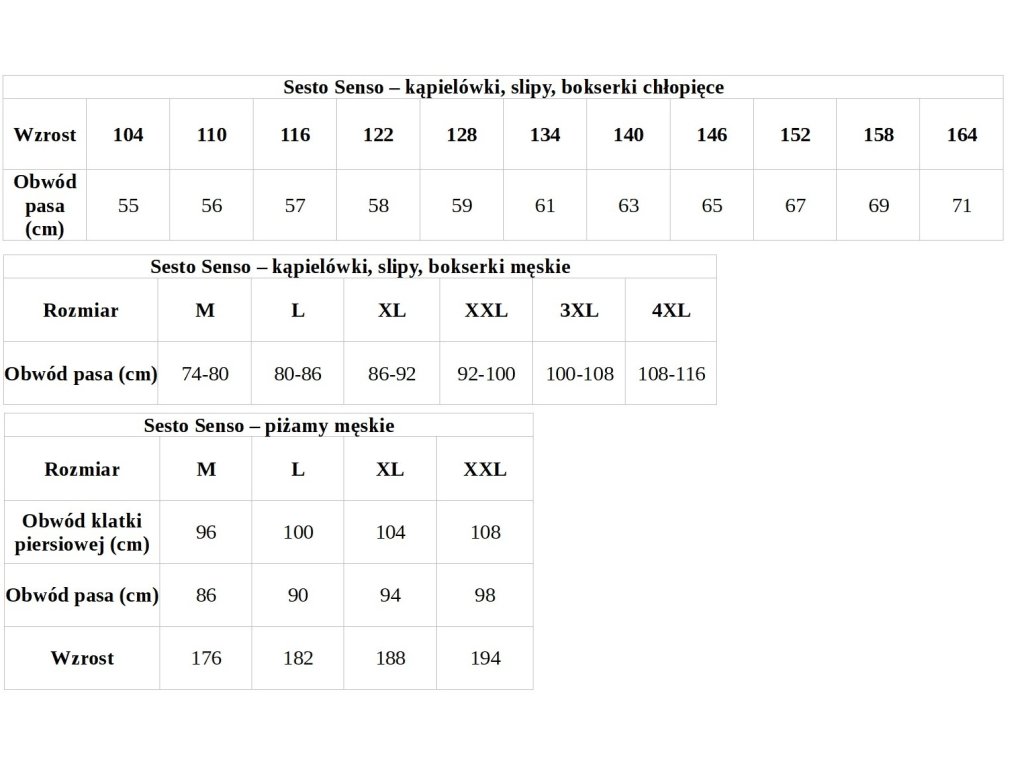 Sesto Senso – kąpielówki, slipy, bokserki chłopięce

| Wzrost | 104 | 110 | 116 | 122 | 128 | 134 | 140 | 146 | 152 | 158 | 164 |
|---|---|---|---|---|---|---|---|---|---|---|---|
| Obwód pasa (cm) | 55 | 56 | 57 | 58 | 59 | 61 | 63 | 65 | 67 | 69 | 71 |

Sesto Senso – kąpielówki, slipy, bokserki męskie

| Rozmiar | M | L | XL | XXL | 3XL | 4XL |
|---|---|---|---|---|---|---|
| Obwód pasa (cm) | 74-80 | 80-86 | 86-92 | 92-100 | 100-108 | 108-116 |

Sesto Senso – piżamy męskie

| Rozmiar | M | L | XL | XXL |
|---|---|---|---|---|
| Obwód klatki piersiowej (cm) | 96 | 100 | 104 | 108 |
| Obwód pasa (cm) | 86 | 90 | 94 | 98 |
| Wzrost | 176 | 182 | 188 | 194 |